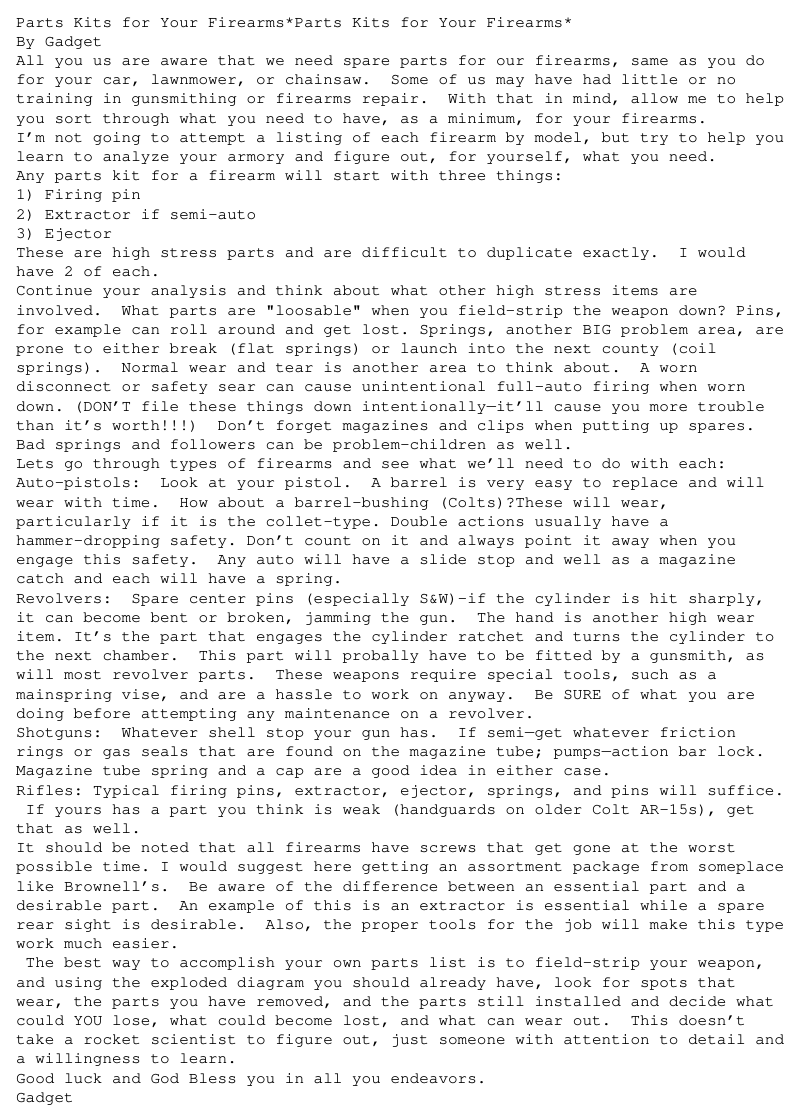 Parts Kits for Your Firearms*Parts Kits for Your Firearms*
By Gadget

All you us are aware that we need spare parts for our firearms, same as you do for your car, lawnmower, or chainsaw. Some of us may have had little or no training in gunsmithing or firearms repair. With that in mind, allow me to help you sort through what you need to have, as a minimum, for your firearms.

I'm not going to attempt a listing of each firearm by model, but try to help you learn to analyze your armory and figure out, for yourself, what you need.

Any parts kit for a firearm will start with three things:
1) Firing pin
2) Extractor if semi-auto
3) Ejector

These are high stress parts and are difficult to duplicate exactly. I would have 2 of each.

Continue your analysis and think about what other high stress items are involved. What parts are "loosable" when you field-strip the weapon down? Pins, for example can roll around and get lost. Springs, another BIG problem area, are prone to either break (flat springs) or launch into the next county (coil springs). Normal wear and tear is another area to think about. A worn disconnect or safety sear can cause unintentional full-auto firing when worn down. (DON'T file these things down intentionally—it'll cause you more trouble than it's worth!!!) Don't forget magazines and clips when putting up spares. Bad springs and followers can be problem-children as well.

Lets go through types of firearms and see what we'll need to do with each:

Auto-pistols: Look at your pistol. A barrel is very easy to replace and will wear with time. How about a barrel-bushing (Colts)?These will wear, particularly if it is the collet-type. Double actions usually have a hammer-dropping safety. Don't count on it and always point it away when you engage this safety. Any auto will have a slide stop and well as a magazine catch and each will have a spring.

Revolvers: Spare center pins (especially S&W)-if the cylinder is hit sharply, it can become bent or broken, jamming the gun. The hand is another high wear item. It's the part that engages the cylinder ratchet and turns the cylinder to the next chamber. This part will probally have to be fitted by a gunsmith, as will most revolver parts. These weapons require special tools, such as a mainspring vise, and are a hassle to work on anyway. Be SURE of what you are doing before attempting any maintenance on a revolver.

Shotguns: Whatever shell stop your gun has. If semi—get whatever friction rings or gas seals that are found on the magazine tube; pumps—action bar lock. Magazine tube spring and a cap are a good idea in either case.

Rifles: Typical firing pins, extractor, ejector, springs, and pins will suffice. If yours has a part you think is weak (handguards on older Colt AR-15s), get that as well.

It should be noted that all firearms have screws that get gone at the worst possible time. I would suggest here getting an assortment package from someplace like Brownell's. Be aware of the difference between an essential part and a desirable part. An example of this is an extractor is essential while a spare rear sight is desirable. Also, the proper tools for the job will make this type work much easier.

The best way to accomplish your own parts list is to field-strip your weapon, and using the exploded diagram you should already have, look for spots that wear, the parts you have removed, and the parts still installed and decide what could YOU lose, what could become lost, and what can wear out. This doesn't take a rocket scientist to figure out, just someone with attention to detail and a willingness to learn.

Good luck and God Bless you in all you endeavors.
Gadget